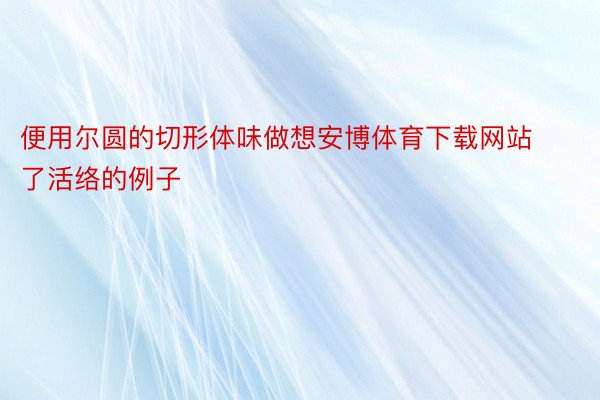 便用尔圆的切形体味做想安博体育下载网站了活络的例子